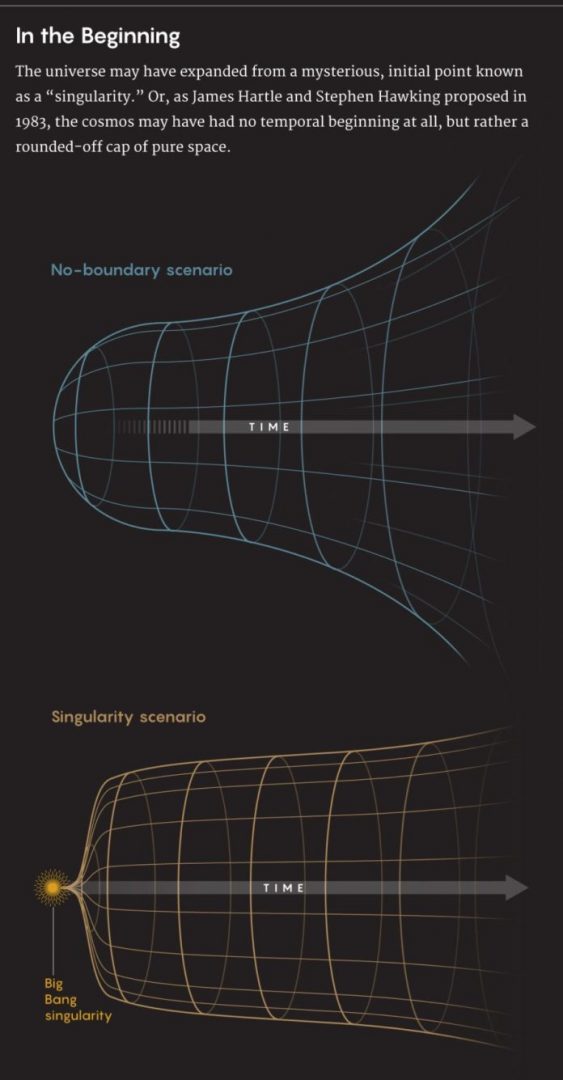 In the Beginning

The universe may have expanded from a mysterious, initial point known as a “singularity.” Or, as James Hartle and Stephen Hawking proposed in 1983, the cosmos may have had no temporal beginning at all, but rather a rounded-off cap of pure space.

No-boundary scenario

TIME

Singularity scenario

TIME

Big Bang singularity